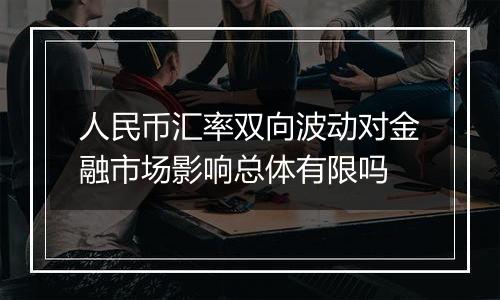 人民币汇率双向波动对金融市场影响总体有限吗